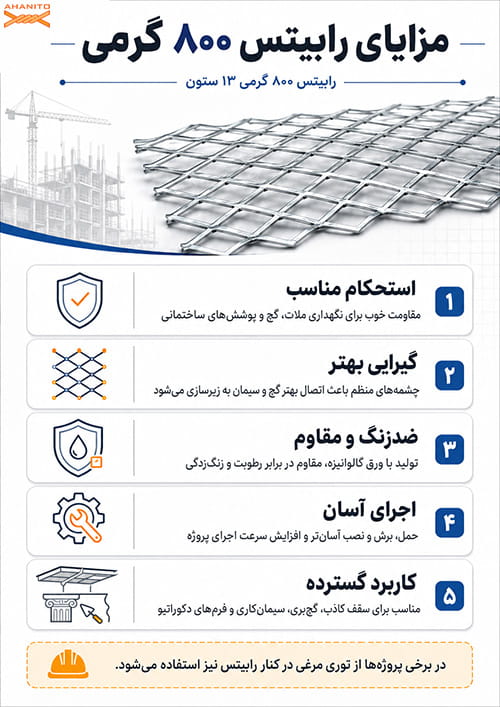 AHANITO

مزایای رابیتس ۸۰۰ گرمی

رابیتس ۸۰۰ گرمی ۱۳ ستون

۱
استحکام مناسب
مقاومت خوب برای نگهداری ملات، گچ و پوشش‌های ساختمانی

۲
گیرایی بهتر
چشمه‌های منظم باعث اتصال بهتر گچ و سیمان به زیرسازی می‌شود

۳
ضدزنگ و مقاوم
تولید با ورق گالوانیزه، مقاوم در برابر رطوبت و زنگ‌زدگی

۴
اجرای آسان
حمل، برش و نصب آسان‌تر و افزایش سرعت اجرای پروژه

۵
کاربرد گسترده
مناسب برای سقف کاذب، گچ‌بری، سیمان‌کاری و فرم‌های دکوراتیو

در برخی پروژه‌ها از توری مرغی در کنار رابیتس نیز استفاده می‌شود.